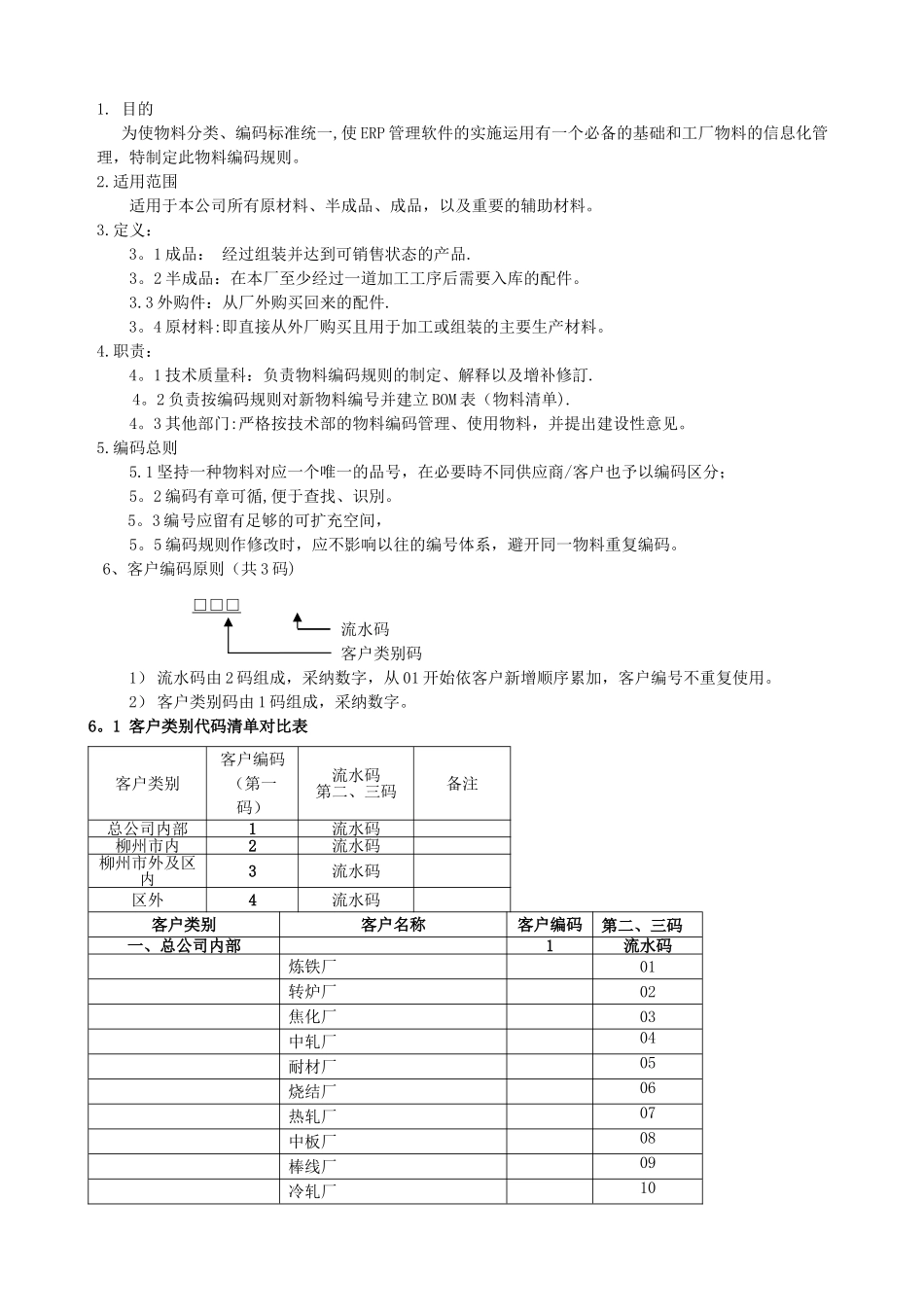 1. 目的

为使物料分类、编码标准统一,使ERP管理软件的实施运用有一个必备的基础和工厂物料的信息化管理，特制定此物料编码规则。

2.适用范围

适用于本公司所有原材料、半成品、成品，以及重要的辅助材料。

3.定义：

3。1成品： 经过组装并达到可销售状态的产品.

3。2半成品：在本厂至少经过一道加工工序后需要入库的配件。

3.3外购件：从厂外购买回来的配件.

3。4原材料:即直接从外厂购买且用于加工或组装的主要生产材料。

4.职责：

4。1技术质量科：负责物料编码规则的制定、解释以及增补修订.

4。2负责按编码规则对新物料编号并建立BOM表（物料清单).

4。3其他部门:严格按技术部的物料编码管理、使用物料，并提出建设性意见。

5.编码总则

5.1坚持一种物料对应一个唯一的品号，在必要時不同供应商/客户也予以编码区分;

5。2编码有章可循,便于查找、识别。

5。3编号应留有足够的可扩充空间，

5。5编码规则作修改时，应不影响以往的编号体系，避开同一物料重复编码。

6、客户编码原则（共3码）

□□□

流水码

客户类别码

1） 流水码由2码组成，采纳数字，从01开始依客户新增顺序累加，客户编号不重复使用。

2） 客户类别码由1码组成，采纳数字。

6。1 客户类别代码清单对比表

| 客户类别 | 客户编码（第一码） | 流水码 第二、三码 | 备注 |
|---|---|---|---|
| 总公司内部 | 1 | 流水码 | |
| 柳州市内 | 2 | 流水码 | |
| 柳州市外及区内 | 3 | 流水码 | |
| 区外 | 4 | 流水码 | |

| 客户类别 | 客户名称 | 客户编码 | 第二、三码 |
|---|---|---|---|
| 一、总公司内部 | | 1 | 流水码 |
| | 炼铁厂 | | 01 |
| | 转炉厂 | | 02 |
| | 焦化厂 | | 03 |
| | 中轧厂 | | 04 |
| | 耐材厂 | | 05 |
| | 烧结厂 | | 06 |
| | 热轧厂 | | 07 |
| | 中板厂 | | 08 |
| | 棒线厂 | | 09 |
| | 冷轧厂 | | 10 |